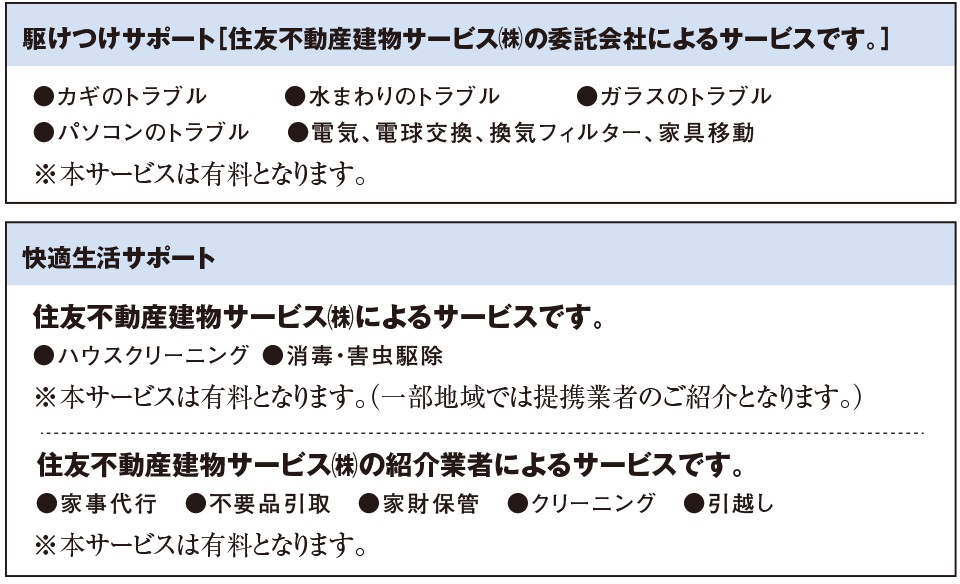 駆けつけサポート[住友不動産建物サービス㈱の委託会社によるサービスです。]

●カギのトラブル ●水まわりのトラブル ●ガラスのトラブル
●パソコンのトラブル ●電気、電球交換、換気フィルター、家具移動
※本サービスは有料となります。

快適生活サポート

住友不動産建物サービス㈱によるサービスです。
●ハウスクリーニング ●消毒・害虫駆除
※本サービスは有料となります。(一部地域では提携業者のご紹介となります。)

住友不動産建物サービス㈱の紹介業者によるサービスです。
●家事代行 ●不要品引取 ●家財保管 ●クリーニング ●引越し
※本サービスは有料となります。